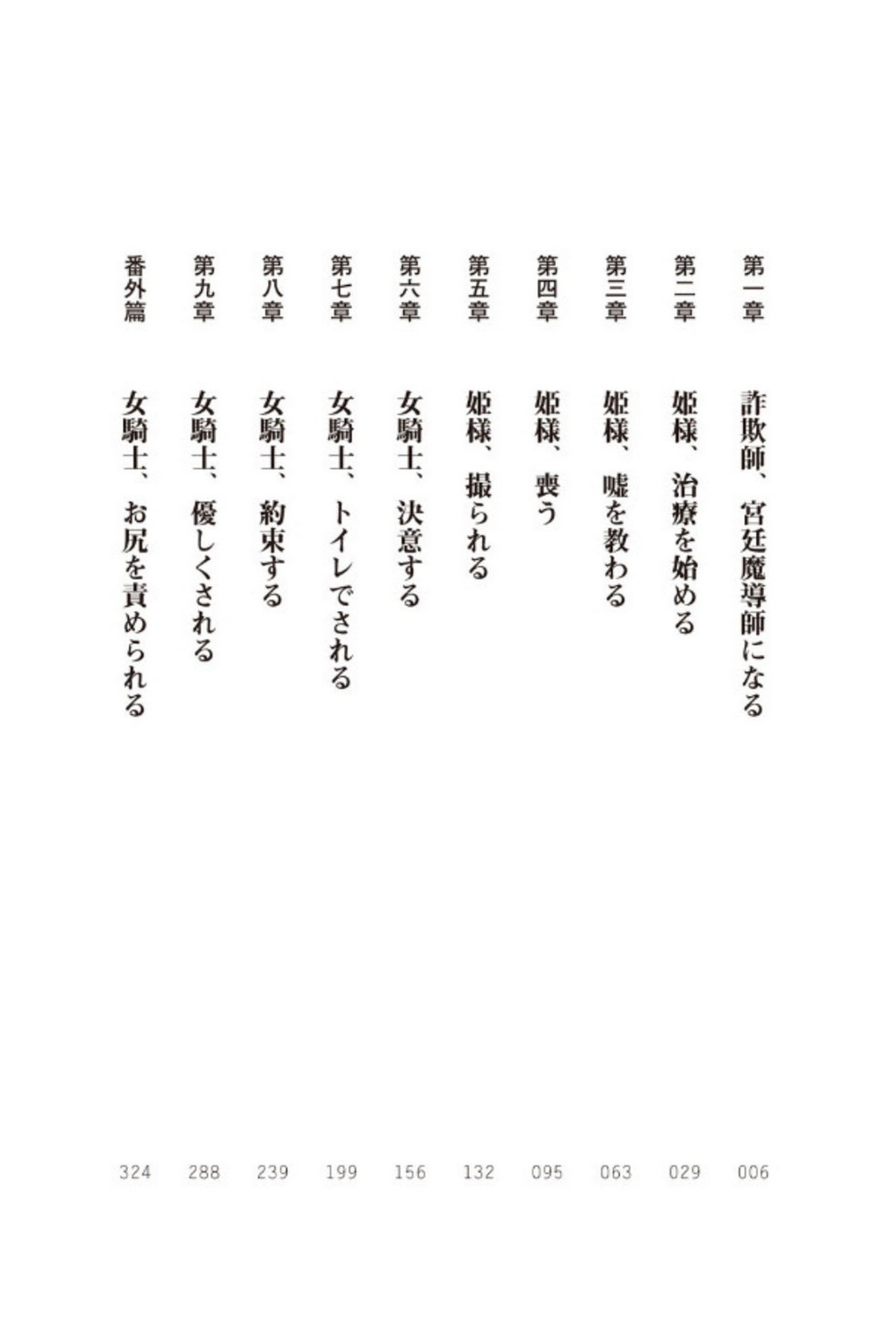 第一章　詐欺師、宮廷魔導師になる　006
第二章　姫様、治療を始める　029
第三章　姫様、嘘を教わる　063
第四章　姫様、喪う　095
第五章　姫様、撮られる　132
第六章　女騎士、決意する　156
第七章　女騎士、トイレでされる　199
第八章　女騎士、約束する　239
第九章　女騎士、優しくされる　288
番外篇　女騎士、お尻を責められる　324